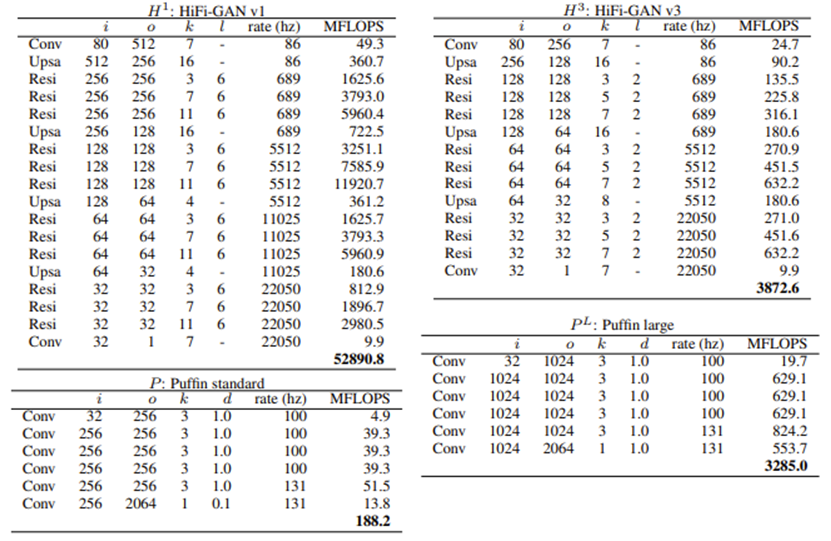 $H^1$: HiFi-GAN v1

|  | $i$ | $o$ | $k$ | $l$ | rate (hz) | MFLOPS |
|---|---|---|---|---|---|---|
| Conv | 80 | 512 | 7 | - | 86 | 49.3 |
| Upsa | 512 | 256 | 16 | - | 86 | 360.7 |
| Resi | 256 | 256 | 3 | 6 | 689 | 1625.6 |
| Resi | 256 | 256 | 7 | 6 | 689 | 3793.0 |
| Resi | 256 | 256 | 11 | 6 | 689 | 5960.4 |
| Upsa | 256 | 128 | 16 | - | 689 | 722.5 |
| Resi | 128 | 128 | 3 | 6 | 5512 | 3251.1 |
| Resi | 128 | 128 | 7 | 6 | 5512 | 7585.9 |
| Resi | 128 | 128 | 11 | 6 | 5512 | 11920.7 |
| Upsa | 128 | 64 | 4 | - | 5512 | 361.2 |
| Resi | 64 | 64 | 3 | 6 | 11025 | 1625.7 |
| Resi | 64 | 64 | 7 | 6 | 11025 | 3793.3 |
| Resi | 64 | 64 | 11 | 6 | 11025 | 5960.9 |
| Upsa | 64 | 32 | 4 | - | 11025 | 180.6 |
| Resi | 32 | 32 | 3 | 6 | 22050 | 812.9 |
| Resi | 32 | 32 | 7 | 6 | 22050 | 1896.7 |
| Resi | 32 | 32 | 11 | 6 | 22050 | 2980.5 |
| Conv | 32 | 1 | 7 | - | 22050 | 9.9 |
|  |  |  |  |  |  | 52890.8 |

$P$: Puffin standard

|  | $i$ | $o$ | $k$ | $d$ | rate (hz) | MFLOPS |
|---|---|---|---|---|---|---|
| Conv | 32 | 256 | 3 | 1.0 | 100 | 4.9 |
| Conv | 256 | 256 | 3 | 1.0 | 100 | 39.3 |
| Conv | 256 | 256 | 3 | 1.0 | 100 | 39.3 |
| Conv | 256 | 256 | 3 | 1.0 | 100 | 39.3 |
| Conv | 256 | 256 | 3 | 1.0 | 131 | 51.5 |
| Conv | 256 | 2064 | 1 | 0.1 | 131 | 13.8 |
|  |  |  |  |  |  | 188.2 |

$H^3$: HiFi-GAN v3

|  | $i$ | $o$ | $k$ | $l$ | rate (hz) | MFLOPS |
|---|---|---|---|---|---|---|
| Conv | 80 | 256 | 7 | - | 86 | 24.7 |
| Upsa | 256 | 128 | 16 | - | 86 | 90.2 |
| Resi | 128 | 128 | 3 | 2 | 689 | 135.5 |
| Resi | 128 | 128 | 5 | 2 | 689 | 225.8 |
| Resi | 128 | 128 | 7 | 2 | 689 | 316.1 |
| Upsa | 128 | 64 | 16 | - | 689 | 180.6 |
| Resi | 64 | 64 | 3 | 2 | 5512 | 270.9 |
| Resi | 64 | 64 | 5 | 2 | 5512 | 451.5 |
| Resi | 64 | 64 | 7 | 2 | 5512 | 632.2 |
| Upsa | 64 | 32 | 8 | - | 5512 | 180.6 |
| Resi | 32 | 32 | 3 | 2 | 22050 | 271.0 |
| Resi | 32 | 32 | 5 | 2 | 22050 | 451.6 |
| Resi | 32 | 32 | 7 | 2 | 22050 | 632.2 |
| Conv | 32 | 1 | 7 | - | 22050 | 9.9 |
|  |  |  |  |  |  | 3872.6 |

$P^L$: Puffin large

|  | $i$ | $o$ | $k$ | $d$ | rate (hz) | MFLOPS |
|---|---|---|---|---|---|---|
| Conv | 32 | 1024 | 3 | 1.0 | 100 | 19.7 |
| Conv | 1024 | 1024 | 3 | 1.0 | 100 | 629.1 |
| Conv | 1024 | 1024 | 3 | 1.0 | 100 | 629.1 |
| Conv | 1024 | 1024 | 3 | 1.0 | 100 | 629.1 |
| Conv | 1024 | 1024 | 3 | 1.0 | 131 | 824.2 |
| Conv | 1024 | 2064 | 1 | 1.0 | 131 | 553.7 |
|  |  |  |  |  |  | 3285.0 |